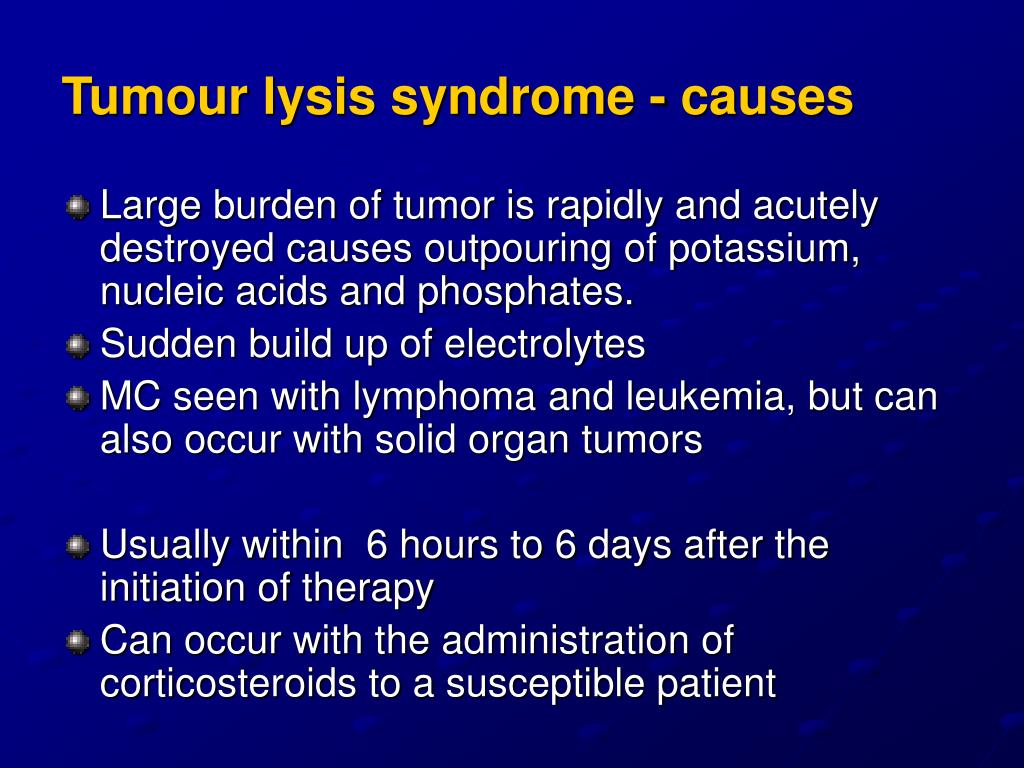 Tumour lysis syndrome - causes

Large burden of tumor is rapidly and acutely destroyed causes outpouring of potassium, nucleic acids and phosphates.

Sudden build up of electrolytes

MC seen with lymphoma and leukemia, but can also occur with solid organ tumors

Usually within 6 hours to 6 days after the initiation of therapy

Can occur with the administration of corticosteroids to a susceptible patient